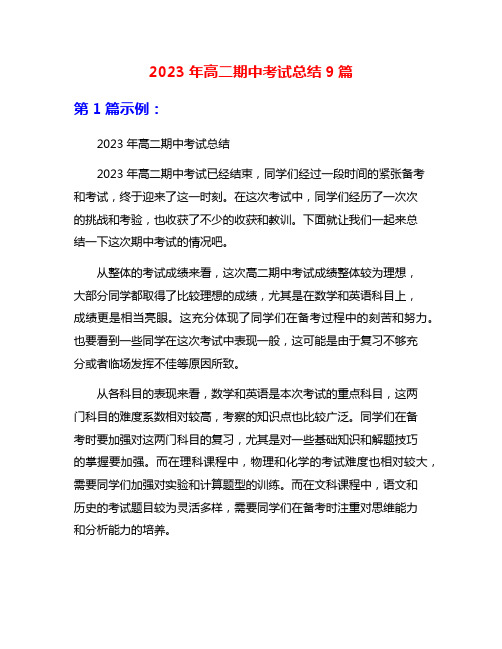 2023 年高二期中考试总结 9 篇

第 1 篇示例：

2023 年高二期中考试总结

2023 年高二期中考试已经结束，同学们经过一段时间的紧张备考和考试，终于迎来了这一时刻。在这次考试中，同学们经历了一次次的挑战和考验，也收获了不少的收获和教训。下面就让我们一起来总结一下这次期中考试的情况吧。

从整体的考试成绩来看，这次高二期中考试成绩整体较为理想，大部分同学都取得了比较理想的成绩，尤其是在数学和英语科目上，成绩更是相当亮眼。这充分体现了同学们在备考过程中的刻苦和努力。也要看到一些同学在这次考试中表现一般，这可能是由于复习不够充分或者临场发挥不佳等原因所致。

从各科目的表现来看，数学和英语是本次考试的重点科目，这两门科目的难度系数相对较高，考察的知识点也比较广泛。同学们在备考时要加强对这两门科目的复习，尤其是对一些基础知识和解题技巧的掌握要加强。而在理科课程中，物理和化学的考试难度也相对较大，需要同学们加强对实验和计算题型的训练。而在文科课程中，语文和历史的考试题目较为灵活多样，需要同学们在备考时注重对思维能力和分析能力的培养。